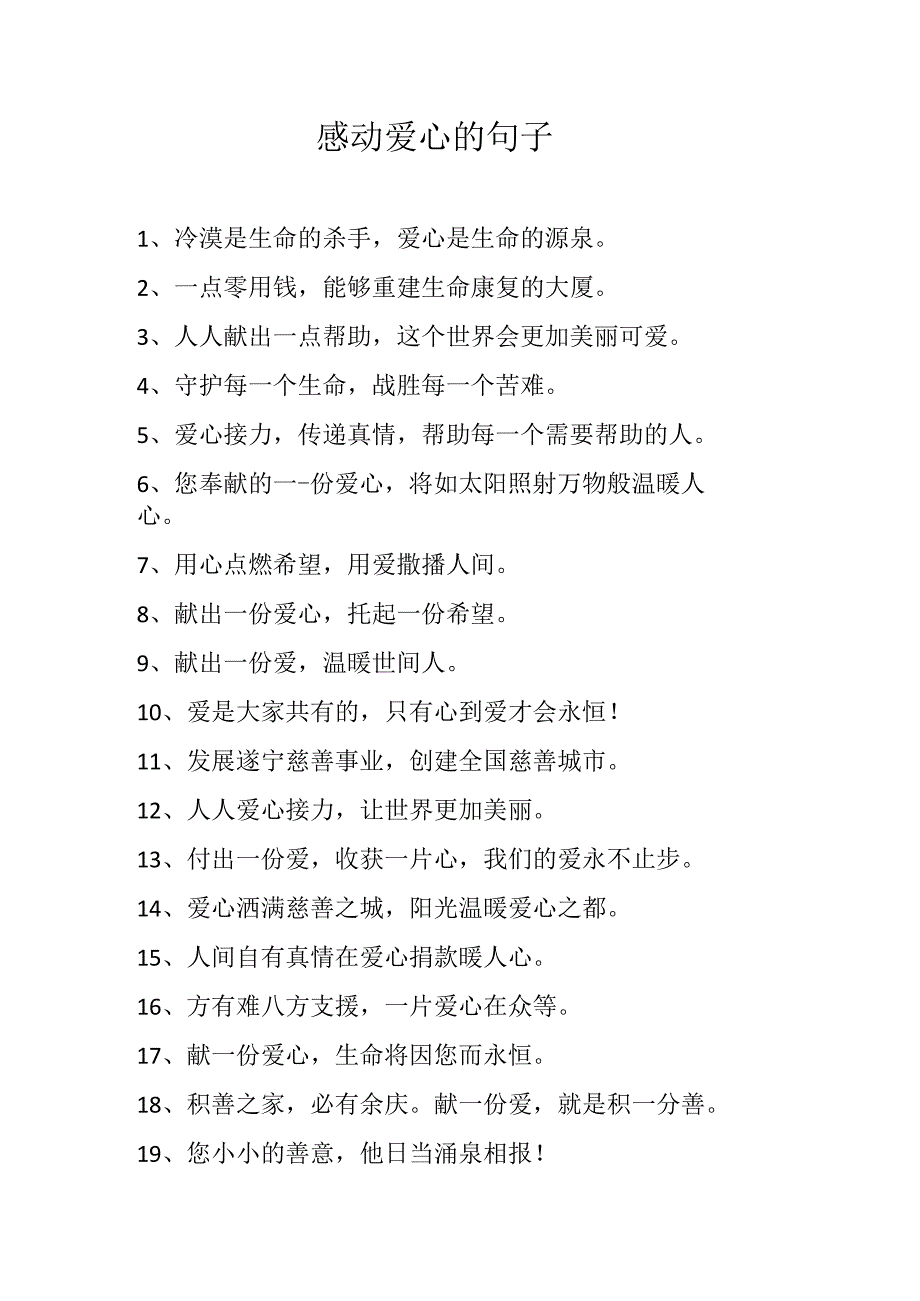 感动爱心的句子

1、冷漠是生命的杀手，爱心是生命的源泉。

2、一点零用钱，能够重建生命康复的大厦。

3、人人献出一点帮助，这个世界会更加美丽可爱。

4、守护每一个生命，战胜每一个苦难。

5、爱心接力，传递真情，帮助每一个需要帮助的人。

6、您奉献的一-份爱心，将如太阳照射万物般温暖人心。

7、用心点燃希望，用爱撒播人间。

8、献出一份爱心，托起一份希望。

9、献出一份爱，温暖世间人。

10、爱是大家共有的，只有心到爱才会永恒！

11、发展遂宁慈善事业，创建全国慈善城市。

12、人人爱心接力，让世界更加美丽。

13、付出一份爱，收获一片心，我们的爱永不止步。

14、爱心洒满慈善之城，阳光温暖爱心之都。

15、人间自有真情在爱心捐款暖人心。

16、方有难八方支援，一片爱心在众等。

17、献一份爱心，生命将因您而永恒。

18、积善之家，必有余庆。献一份爱，就是积一分善。

19、您小小的善意，他日当涌泉相报！